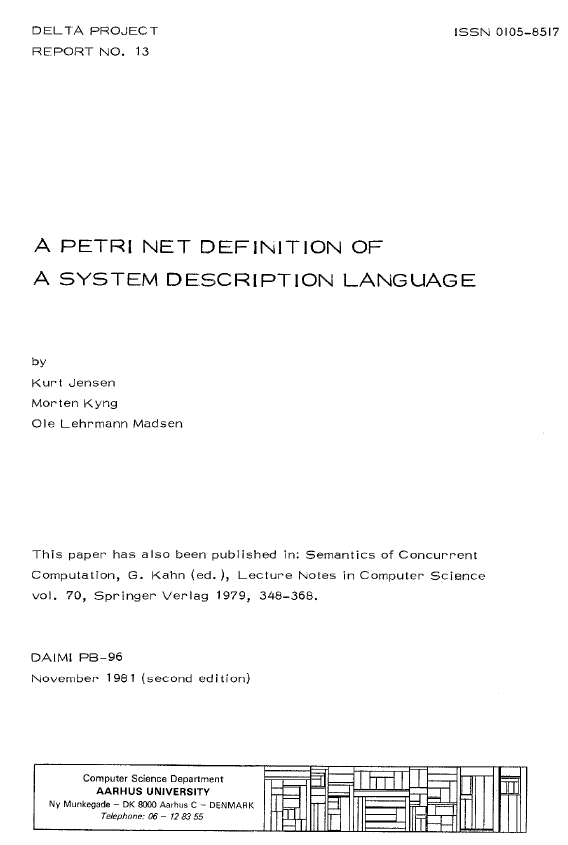 DELTA PROJECT
REPORT NO. 13

ISSN 0105-8517

A PETRI NET DEFINITION OF
A SYSTEM DESCRIPTION LANGUAGE

by
Kurt Jensen
Morten Kyng
Ole Lehrmann Madsen

This paper has also been published in: Semantics of Concurrent Computation, G. Kahn (ed.), Lecture Notes in Computer Science vol. 70, Springer Verlag 1979, 348-368.

DAIMI PB-96
November 1981 (second edition)

Computer Science Department
AARHUS UNIVERSITY
Ny Munkegade – DK 8000 Aarhus C – DENMARK
Telephone: 06 – 12 83 55